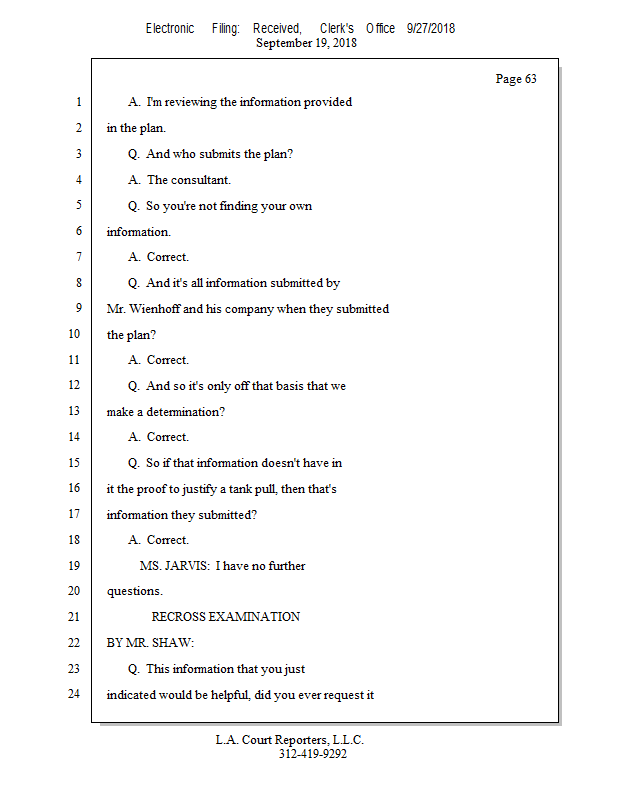 Electronic Filing: Received, Clerk's Office 9/27/2018
September 19, 2018

Page 63

1 A. I'm reviewing the information provided
2 in the plan.
3 Q. And who submits the plan?
4 A. The consultant.
5 Q. So you're not finding your own
6 information.
7 A. Correct.
8 Q. And it's all information submitted by
9 Mr. Wienhoff and his company when they submitted
10 the plan?
11 A. Correct.
12 Q. And so it's only off that basis that we
13 make a determination?
14 A. Correct.
15 Q. So if that information doesn't have in
16 it the proof to justify a tank pull, then that's
17 information they submitted?
18 A. Correct.
19 MS. JARVIS: I have no further
20 questions.
21 RECROSS EXAMINATION
22 BY MR. SHAW:
23 Q. This information that you just
24 indicated would be helpful, did you ever request it

L.A. Court Reporters, L.L.C.
312-419-9292